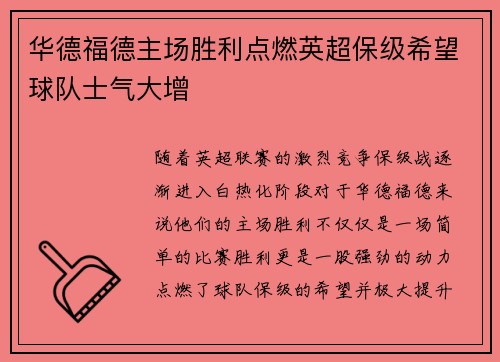 华德福德主场胜利点燃英超保级希望球队士气大增

随着英超联赛的激烈竞争保级战逐渐进入白热化阶段对于华德福德来说他们的主场胜利不仅仅是一场简单的比赛胜利更是一股强劲的动力点燃了球队保级的希望并极大提升